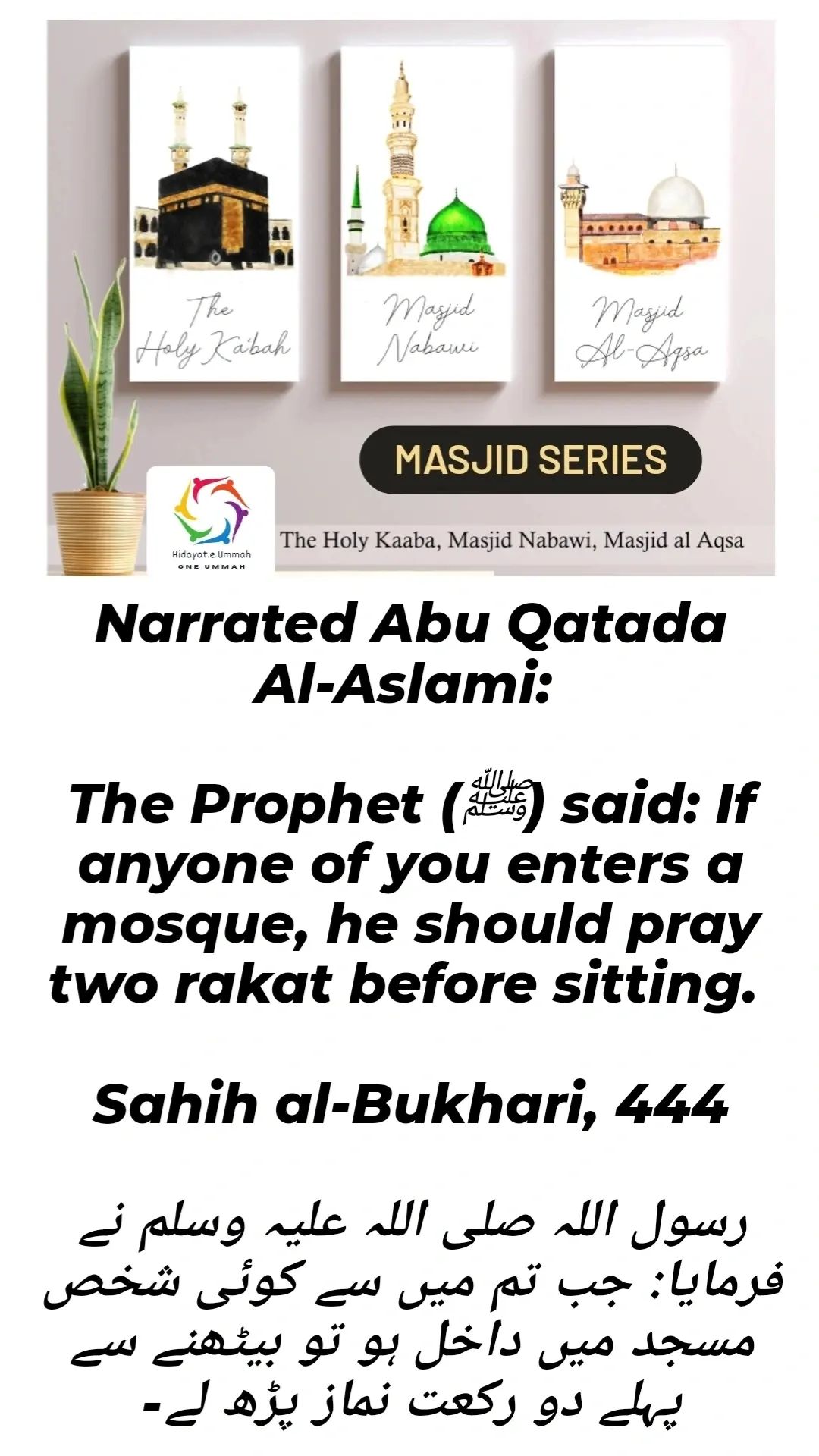 The Holy Ka'bah

Masjid Nabawi

Masjid Al-Aqsa

MASJID SERIES

Hidayat.e.Ummah
ONE UMMAH

The Holy Kaaba, Masjid Nabawi, Masjid al Aqsa

Narrated Abu Qatada Al-Aslami:

The Prophet (ﷺ) said: If anyone of you enters a mosque, he should pray two rakat before sitting.

Sahih al-Bukhari, 444

رسول اللہ صلی اللہ علیہ وسلم نے فرمایا: جب تم میں سے کوئی شخص مسجد میں داخل ہو تو بیٹھنے سے پہلے دو رکعت نماز پڑھ لے۔